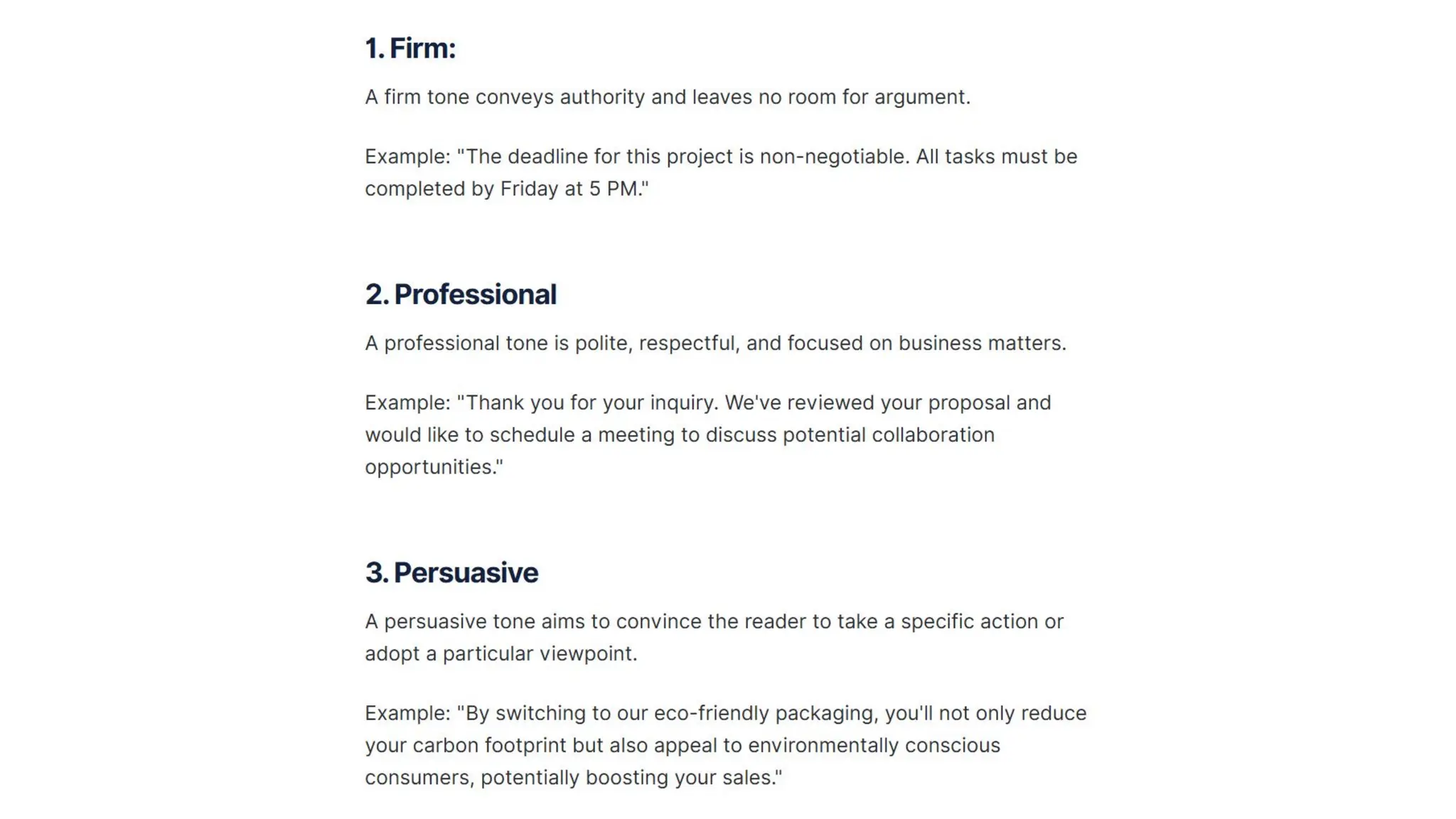 1. Firm:

A firm tone conveys authority and leaves no room for argument.

Example: "The deadline for this project is non-negotiable. All tasks must be completed by Friday at 5 PM."

2. Professional

A professional tone is polite, respectful, and focused on business matters.

Example: "Thank you for your inquiry. We've reviewed your proposal and would like to schedule a meeting to discuss potential collaboration opportunities."

3. Persuasive

A persuasive tone aims to convince the reader to take a specific action or adopt a particular viewpoint.

Example: "By switching to our eco-friendly packaging, you'll not only reduce your carbon footprint but also appeal to environmentally conscious consumers, potentially boosting your sales."